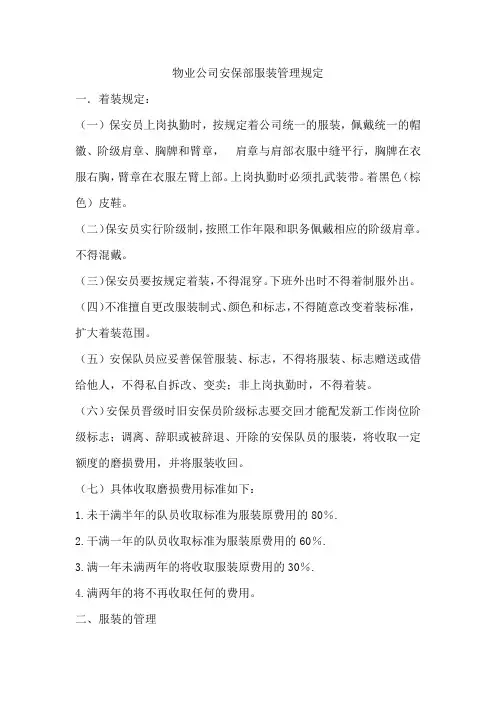 物业公司安保部服装管理规定

一．着装规定：

（一）保安员上岗执勤时，按规定着公司统一的服装，佩戴统一的帽徽、阶级肩章、胸牌和臂章，　肩章与肩部衣服中缝平行，胸牌在衣服右胸，臂章在衣服左臂上部。上岗执勤时必须扎武装带。着黑色（棕色）皮鞋。

（二）保安员实行阶级制，按照工作年限和职务佩戴相应的阶级肩章。不得混戴。

（三）保安员要按规定着装，不得混穿。下班外出时不得着制服外出。

（四）不准擅自更改服装制式、颜色和标志，不得随意改变着装标准，扩大着装范围。

（五）安保队员应妥善保管服装、标志，不得将服装、标志赠送或借给他人，不得私自拆改、变卖；非上岗执勤时，不得着装。

（六）安保员晋级时旧安保员阶级标志要交回才能配发新工作岗位阶级标志；调离、辞职或被辞退、开除的安保队员的服装，将收取一定额度的磨损费用，并将服装收回。

（七）具体收取磨损费用标准如下：

1.未干满半年的队员收取标准为服装原费用的 80%.

2.干满一年的队员收取标准为服装原费用的 60%.

3.满一年未满两年的将收取服装原费用的 30%.

4.满两年的将不再收取任何的费用。

二、服装的管理